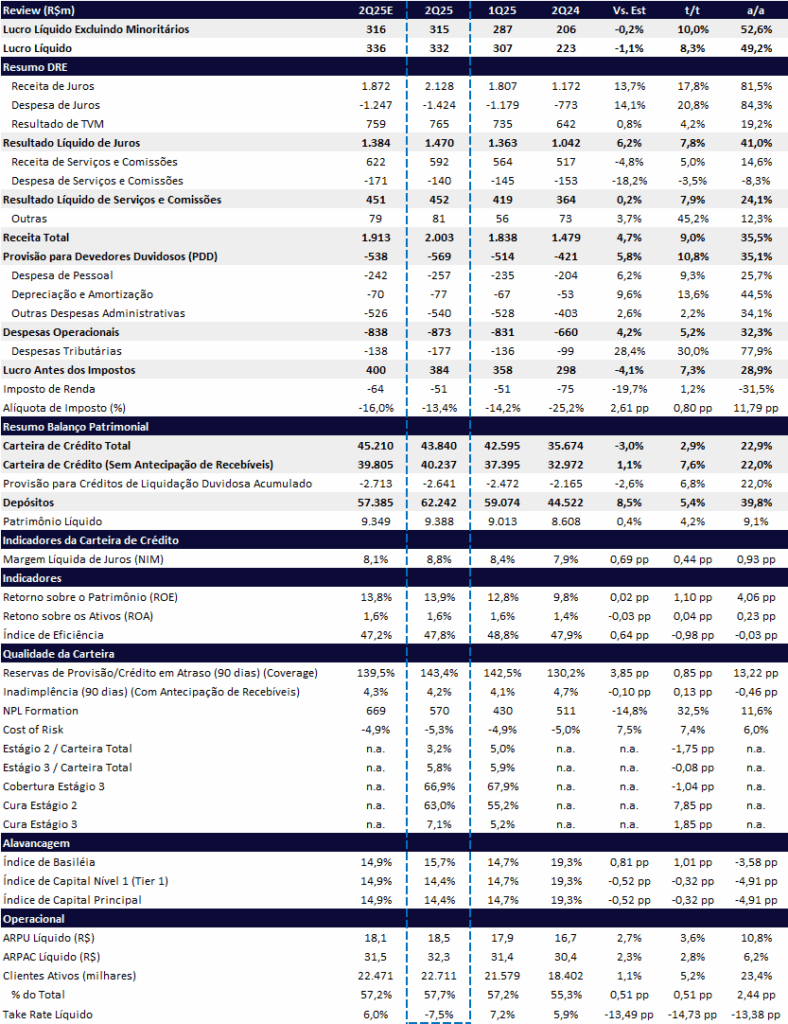 | Review (R$m) | 2Q25E | 2Q25 | 1Q25 | 2Q24 | Vs. Est | t/t | a/a |
|---|---|---|---|---|---|---|---|
| Lucro Líquido Excluindo Minoritários | 316 | 315 | 287 | 206 | -0,2% | 10,0% | 52,6% |
| Lucro Líquido | 336 | 332 | 307 | 223 | -1,1% | 8,3% | 49,2% |
| Resumo DRE | | | | | | | |
| Receita de Juros | 1.872 | 2.128 | 1.807 | 1.172 | 13,7% | 17,8% | 81,5% |
| Despesa de Juros | -1.247 | -1.424 | -1.179 | -773 | 14,1% | 20,8% | 84,3% |
| Resultado de TVM | 759 | 765 | 735 | 642 | 0,8% | 4,2% | 19,2% |
| Resultado Líquido de Juros | 1.384 | 1.470 | 1.363 | 1.042 | 6,2% | 7,8% | 41,0% |
| Receita de Serviços e Comissões | 622 | 592 | 564 | 517 | -4,8% | 5,0% | 14,6% |
| Despesa de Serviços e Comissões | -171 | -140 | -145 | -153 | -18,2% | -3,5% | -8,3% |
| Resultado Líquido de Serviços e Comissões | 451 | 452 | 419 | 364 | 0,2% | 7,9% | 24,1% |
| Outras | 79 | 81 | 56 | 73 | 3,7% | 45,2% | 12,3% |
| Receita Total | 1.913 | 2.003 | 1.838 | 1.479 | 4,7% | 9,0% | 35,5% |
| Provisão para Devedores Duvidosos (PDD) | -538 | -569 | -514 | -421 | 5,8% | 10,8% | 35,1% |
| Despesa de Pessoal | -242 | -257 | -235 | -204 | 6,2% | 9,3% | 25,7% |
| Depreciação e Amortização | -70 | -77 | -67 | -53 | 9,6% | 13,6% | 44,5% |
| Outras Despesas Administrativas | -526 | -540 | -528 | -403 | 2,6% | 2,2% | 34,1% |
| Despesas Operacionais | -838 | -873 | -831 | -660 | 4,2% | 5,2% | 32,3% |
| Despesas Tributárias | -138 | -177 | -136 | -99 | 28,4% | 30,0% | 77,9% |
| Lucro Antes dos Impostos | 400 | 384 | 358 | 298 | -4,1% | 7,3% | 28,9% |
| Imposto de Renda | -64 | -51 | -51 | -75 | -19,7% | 1,2% | -31,5% |
| Alíquota de Imposto (%) | -16,0% | -13,4% | -14,2% | -25,2% | 2,61 pp | 0,80 pp | 11,79 pp |
| Resumo Balanço Patrimonial | | | | | | | |
| Carteira de Crédito Total | 45.210 | 43.840 | 42.595 | 35.674 | -3,0% | 2,9% | 22,9% |
| Carteira de Crédito (Sem Antecipação de Recebíveis) | 39.805 | 40.237 | 37.395 | 32.972 | 1,1% | 7,6% | 22,0% |
| Provisão para Créditos de Liquidação Duvidosa Acumulado | -2.713 | -2.641 | -2.472 | -2.165 | -2,6% | 6,8% | 22,0% |
| Depósitos | 57.385 | 62.242 | 59.074 | 44.522 | 8,5% | 5,4% | 39,8% |
| Patrimônio Líquido | 9.349 | 9.388 | 9.013 | 8.608 | 0,4% | 4,2% | 9,1% |
| Indicadores da Carteira de Crédito | | | | | | | |
| Margem Líquida de Juros (NIM) | 8,1% | 8,8% | 8,4% | 7,9% | 0,69 pp | 0,44 pp | 0,93 pp |
| Indicadores | | | | | | | |
| Retorno sobre o Patrimônio (ROE) | 13,8% | 13,9% | 12,8% | 9,8% | 0,02 pp | 1,10 pp | 4,06 pp |
| Retono sobre os Ativos (ROA) | 1,6% | 1,6% | 1,6% | 1,4% | -0,03 pp | 0,04 pp | 0,23 pp |
| Índice de Eficiência | 47,2% | 47,8% | 48,8% | 47,9% | 0,64 pp | -0,98 pp | -0,03 pp |
| Qualidade da Carteira | | | | | | | |
| Reservas de Provisão/Crédito em Atraso (90 dias) (Coverage) | 139,5% | 143,4% | 142,5% | 130,2% | 3,85 pp | 0,85 pp | 13,22 pp |
| Inadimplência (90 dias) (Com Antecipação de Recebíveis) | 4,3% | 4,2% | 4,1% | 4,7% | -0,10 pp | 0,13 pp | -0,46 pp |
| NPL Formation | 669 | 570 | 430 | 511 | -14,8% | 32,5% | 11,6% |
| Cost of Risk | -4,9% | -5,3% | -4,9% | -5,0% | 7,5% | 7,4% | 6,0% |
| Estágio 2 / Carteira Total | n.a. | 3,2% | 5,0% | n.a. | n.a. | -1,75 pp | n.a. |
| Estágio 3 / Carteira Total | n.a. | 5,8% | 5,9% | n.a. | n.a. | -0,08 pp | n.a. |
| Cobertura Estágio 3 | n.a. | 66,9% | 67,9% | n.a. | n.a. | -1,04 pp | n.a. |
| Cura Estágio 2 | n.a. | 63,0% | 55,2% | n.a. | n.a. | 7,85 pp | n.a. |
| Cura Estágio 3 | n.a. | 7,1% | 5,2% | n.a. | n.a. | 1,85 pp | n.a. |
| Alavancagem | | | | | | | |
| Índice de Basiléia | 14,9% | 15,7% | 14,7% | 19,3% | 0,81 pp | 1,01 pp | -3,58 pp |
| Índice de Capital Nível 1 (Tier 1) | 14,9% | 14,4% | 14,7% | 19,3% | -0,52 pp | -0,32 pp | -4,91 pp |
| Índice de Capital Principal | 14,9% | 14,4% | 14,7% | 19,3% | -0,52 pp | -0,32 pp | -4,91 pp |
| Operacional | | | | | | | |
| ARPU Líquido (R$) | 18,1 | 18,5 | 17,9 | 16,7 | 2,7% | 3,6% | 10,8% |
| ARPAC Líquido (R$) | 31,5 | 32,3 | 31,4 | 30,4 | 2,3% | 2,8% | 6,2% |
| Clientes Ativos (milhares) | 22.471 | 22.711 | 21.579 | 18.402 | 1,1% | 5,2% | 23,4% |
| % do Total | 57,2% | 57,7% | 57,2% | 55,3% | 0,51 pp | 0,51 pp | 2,44 pp |
| Take Rate Líquido | 6,0% | -7,5% | 7,2% | 5,9% | -13,49 pp | -14,73 pp | -13,38 pp |